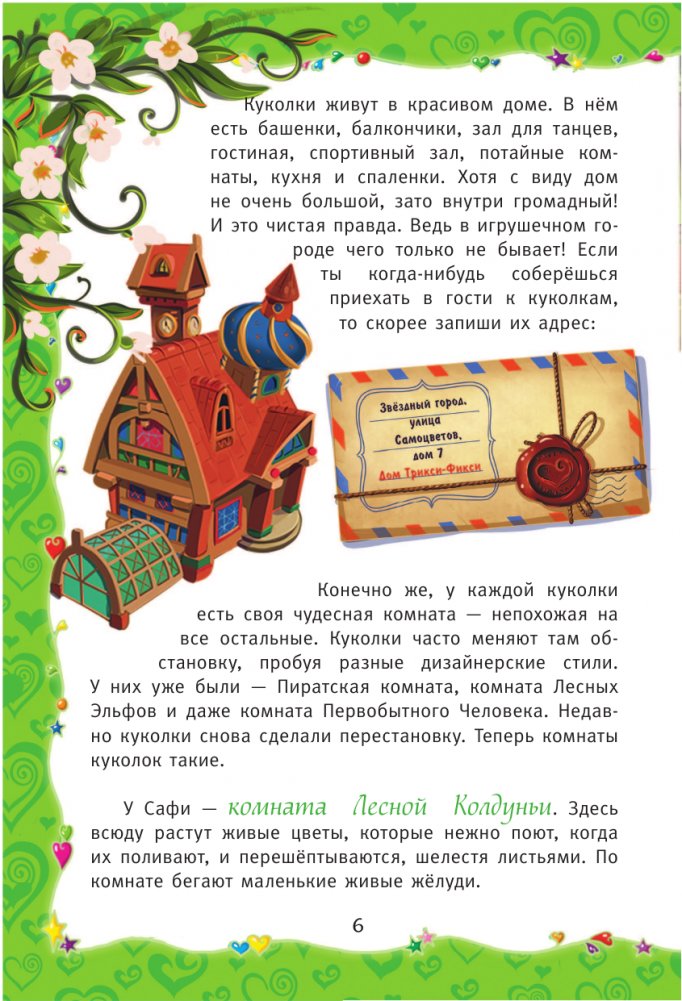 Куколки живут в красивом доме. В нём есть башенки, балкончики, зал для танцев, гостиная, спортивный зал, потайные комнаты, кухня и спаленки. Хотя с виду дом не очень большой, зато внутри громадный! И это чистая правда. Ведь в игрушечном городе чего только не бывает! Если ты когда-нибудь соберёшься приехать в гости к куколкам, то скорее запиши их адрес:

Звёздный город, улица Самоцветов, дом 7
Дом Трикси-Фикси

Конечно же, у каждой куколки есть своя чудесная комната — непохожая на все остальные. Куколки часто меняют там обстановку, пробуя разные дизайнерские стили. У них уже были — Пиратская комната, комната Лесных Эльфов и даже комната Первобытного Человека. Недавно куколки снова сделали перестановку. Теперь комнаты куколок такие.

У Сафи — комната Лесной Колдуньи. Здесь всюду растут живые цветы, которые нежно поют, когда их поливают, и перешёптываются, шелестя листьями. По комнате бегают маленькие живые жёлуди.

6